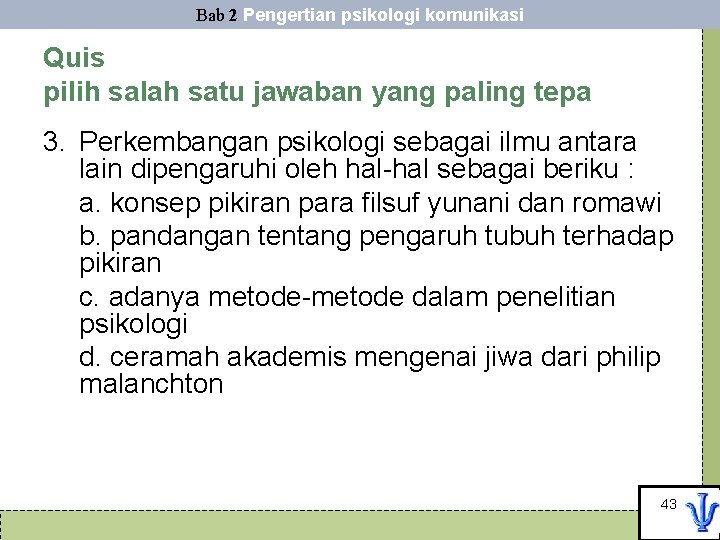 Bab 2 Pengertian psikologi komunikasi

Quis
pilih salah satu jawaban yang paling tepa

3. Perkembangan psikologi sebagai ilmu antara lain dipengaruhi oleh hal-hal sebagai beriku :

a. konsep pikiran para filsuf yunani dan romawi

b. pandangan tentang pengaruh tubuh terhadap pikiran

c. adanya metode-metode dalam penelitian psikologi

d. ceramah akademis mengenai jiwa dari philip malanchton

43